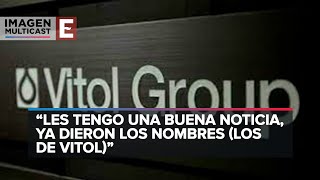 IMAGEN MULTICAST E

Vitol Group

“LES TENGO UNA BUENA NOTICIA, YA DIERON LOS NOMBRES (LOS DE VITOL)”